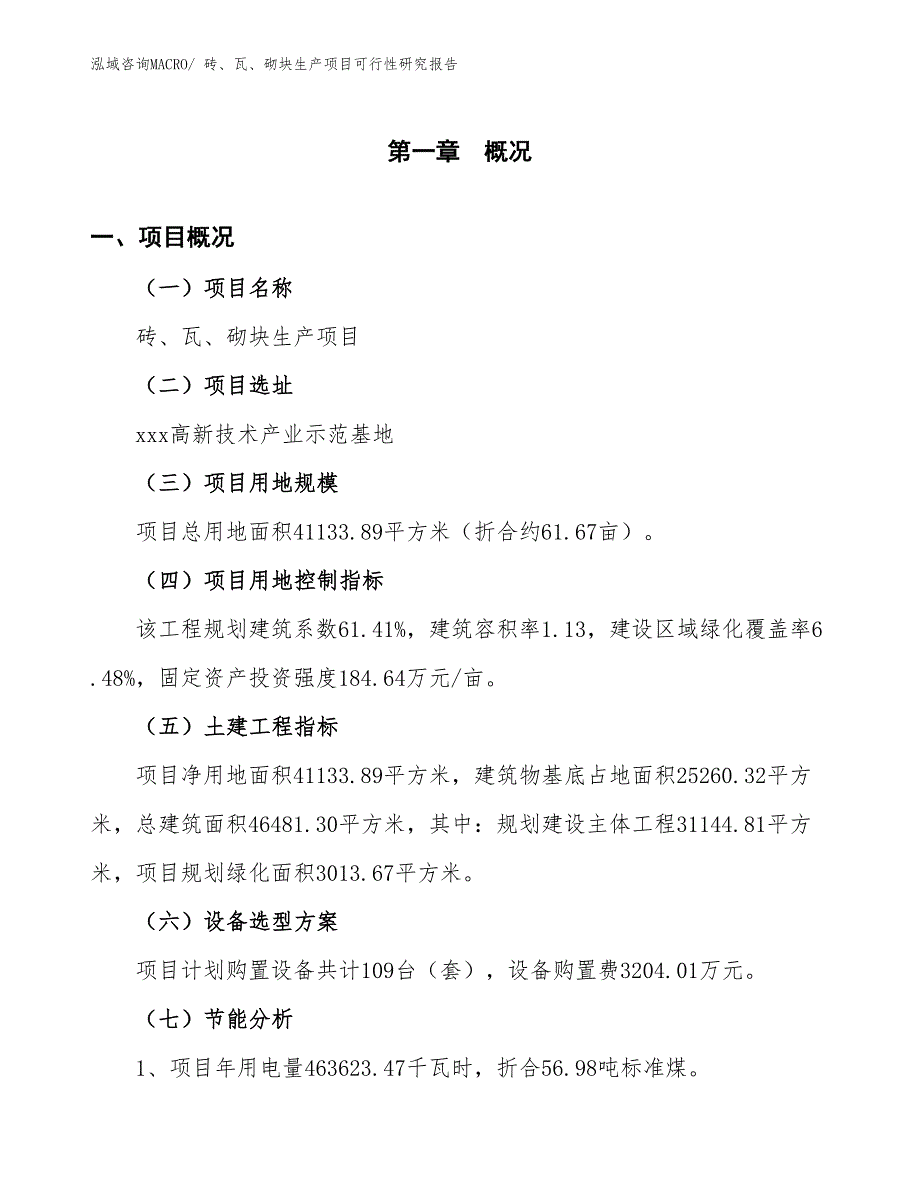 泓域咨询MACRO/ 砖、瓦、砌块生产项目可行性研究报告

第一章 概况

一、项目概况

（一）项目名称

砖、瓦、砌块生产项目

（二）项目选址

xxx高新技术产业示范基地

（三）项目用地规模

项目总用地面积41133.89平方米（折合约61.67亩）。

（四）项目用地控制指标

该工程规划建筑系数61.41%，建筑容积率1.13，建设区域绿化覆盖率6.48%，固定资产投资强度184.64万元/亩。

（五）土建工程指标

项目净用地面积41133.89平方米，建筑物基底占地面积25260.32平方米，总建筑面积46481.30平方米，其中：规划建设主体工程31144.81平方米，项目规划绿化面积3013.67平方米。

（六）设备选型方案

项目计划购置设备共计109台（套），设备购置费3204.01万元。

（七）节能分析

1、项目年用电量463623.47千瓦时，折合56.98吨标准煤。